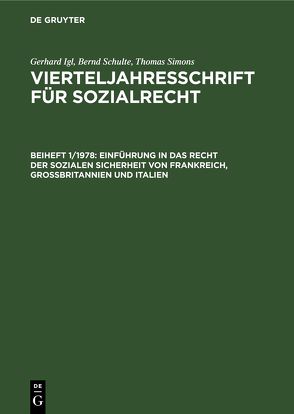 DE GRUYTER

Gerhard Igl, Bernd Schulte, Thomas Simons

VIERTELJAHRESSCHRIFT FÜR SOZIALRECHT

BEIHEFT 1/1978: EINFÜHRUNG IN DAS RECHT DER SOZIALEN SICHERHEIT VON FRANKREICH, GROSSBRITANNIEN UND ITALIEN

DE G